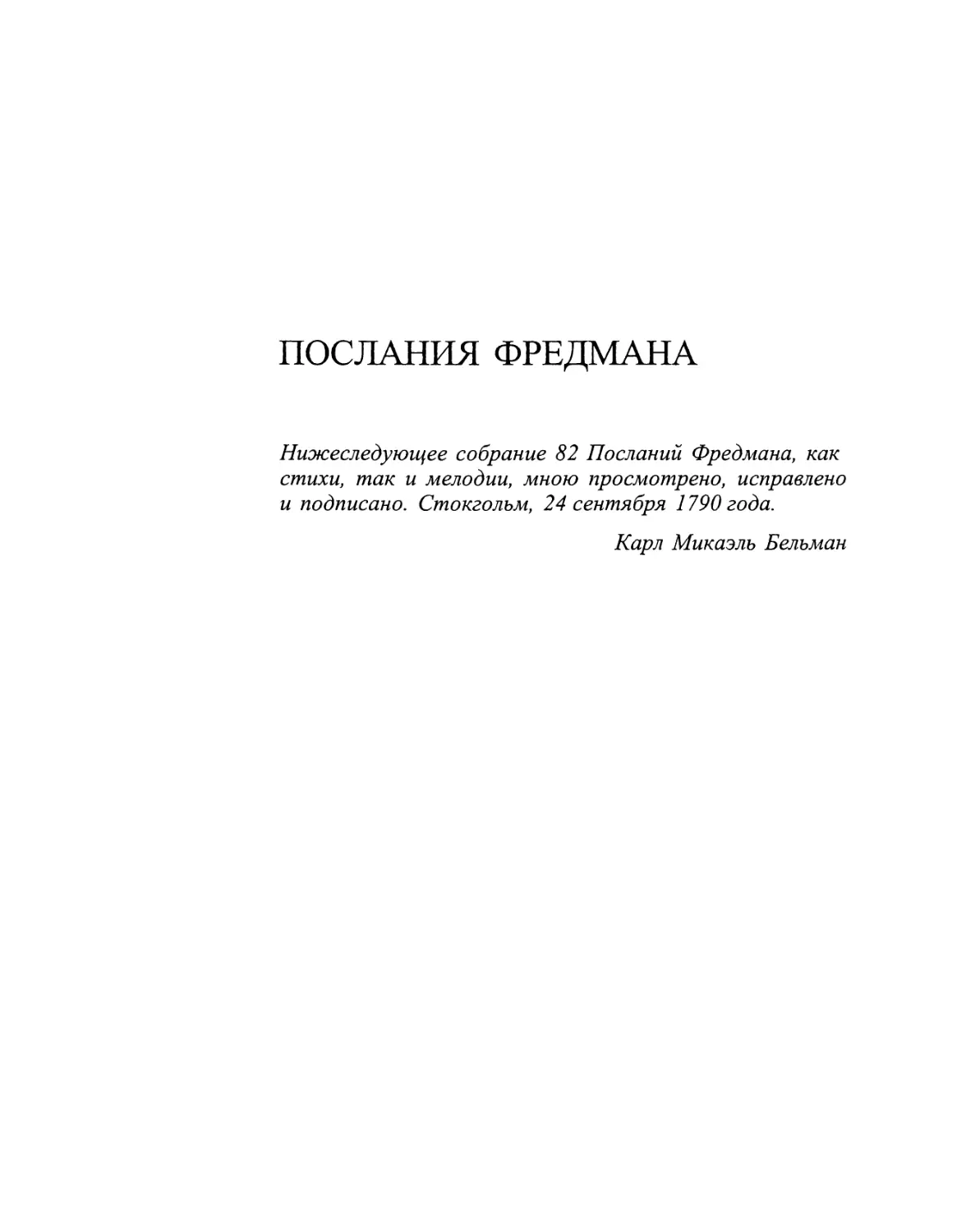 ПОСЛАНИЯ ФРЕДМАНА

Нижеследующее собрание 82 Посланий Фредмана, как стихи, так и мелодии, мною просмотрено, исправлено и подписано. Стокгольм, 24 сентября 1790 года.

Карл Микаэль Бельман